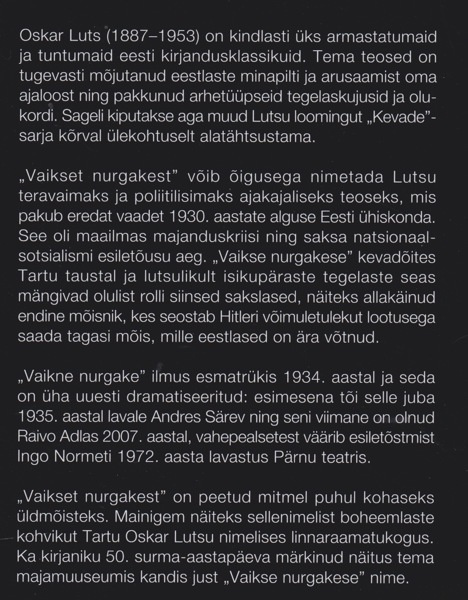 Oskar Luts (1887–1953) on kindlasti üks armastatumaid ja tuntumaid eesti kirjandusklassikuid. Tema teosed on tugevasti mõjutanud eestlaste minapilti ja arusaamist oma ajaloost ning pakkunud arhetüüpseid tegelaskujusid ja olukordi. Sageli kiputakse aga muud Lutsu loomingut „Kevade"-sarja kõrval ülekohtuselt alatähtsustama.

„Vaikset nurgakest" võib õigusega nimetada Lutsu teravaimaks ja poliitilisimaks ajakajaliseks teoseks, mis pakub eredat vaadet 1930. aastate alguse Eesti ühiskonda. See oli maailmas majanduskriisi ning saksa natsionaalsotsialismi esiletõusu aeg. „Vaikse nurgakese" kevadõites Tartu taustal ja lutsulikult isikupäraste tegelaste seas mängivad olulist rolli siinsed sakslased, näiteks allakäinud endine mõisnik, kes seostab Hitleri võimuletulekut lootusega saada tagasi mõis, mille eestlased on ära võtnud.

„Vaikne nurgake" ilmus esmatrükis 1934. aastal ja seda on üha uuesti dramatiseeritud: esimesena tõi selle juba 1935. aastal lavale Andres Särev ning seni viimane on olnud Raivo Adlas 2007. aastal, vahepealsetest väärib esiletõstmist Ingo Normeti 1972. aasta lavastus Pärnu teatris.

„Vaikset nurgakest" on peetud mitmel puhul kohaseks üldmõisteks. Mainigem näiteks sellenimelist boheemlaste kohvikut Tartu Oskar Lutsu nimelises linnaraamatukogus. Ka kirjaniku 50. surma-aastapäeva märkinud näitus tema majamuuseumis kandis just „Vaikse nurgakese" nime.